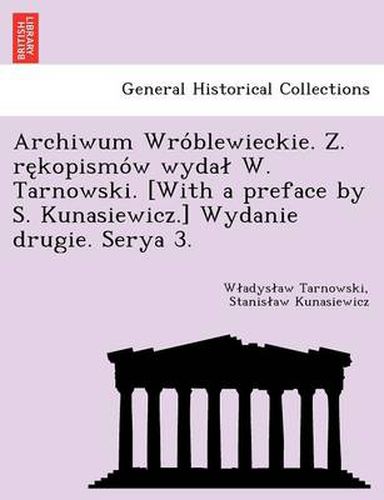 BRITISH LIBRARY

General Historical Collections

Archiwum Wróblewieckie. Z. rękopismów wydał W. Tarnowski. [With a preface by S. Kunasiewicz.] Wydanie drugie. Serya 3.

Władysław Tarnowski, Stanisław Kunasiewicz